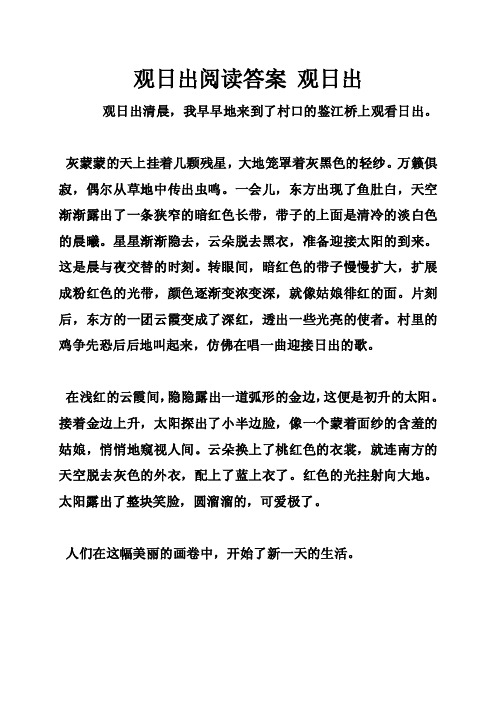 观日出阅读答案 观日出

观日出清晨，我早早地来到了村口的鉴江桥上观看日出。

灰蒙蒙的天上挂着几颗残星，大地笼罩着灰黑色的轻纱。万籁俱寂，偶尔从草地中传出虫鸣。一会儿，东方出现了鱼肚白，天空渐渐露出了一条狭窄的暗红色长带，带子的上面是清冷的淡白色的晨曦。星星渐渐隐去，云朵脱去黑衣，准备迎接太阳的到来。这是晨与夜交替的时刻。转眼间，暗红色的带子慢慢扩大，扩展成粉红色的光带，颜色逐渐变浓变深，就像姑娘绯红的面。片刻后，东方的一团云霞变成了深红，透出一些光亮的使者。村里的鸡争先恐后后地叫起来，仿佛在唱一曲迎接日出的歌。

在浅红的云霞间，隐隐露出一道弧形的金边，这便是初升的太阳。接着金边上升，太阳探出了小半边脸，像一个蒙着面纱的含羞的姑娘，悄悄地窥视人间。云朵换上了桃红色的衣裳，就连南方的天空脱去灰色的外衣，配上了蓝上衣了。红色的光柱射向大地。太阳露出了整块笑脸，圆溜溜的，可爱极了。

人们在这幅美丽的画卷中，开始了新一天的生活。